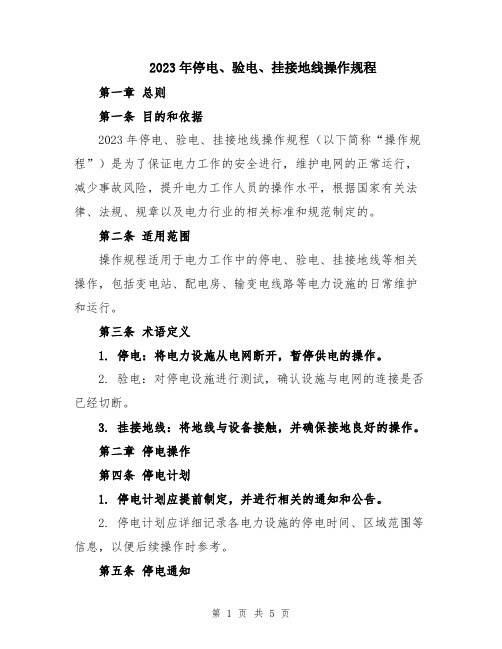 2023年停电、验电、挂接地线操作规程

第一章 总则

第一条 目的和依据

2023年停电、验电、挂接地线操作规程（以下简称“操作规程”）是为了保证电力工作的安全进行，维护电网的正常运行，减少事故风险，提升电力工作人员的操作水平，根据国家有关法律、法规、规章以及电力行业的相关标准和规范制定的。

第二条 适用范围

操作规程适用于电力工作中的停电、验电、挂接地线等相关操作，包括变电站、配电房、输变电线路等电力设施的日常维护和运行。

第三条 术语定义

1. 停电：将电力设施从电网断开，暂停供电的操作。

2. 验电：对停电设施进行测试，确认设施与电网的连接是否已经切断。

3. 挂接地线：将地线与设备接触，并确保接地良好的操作。

第二章 停电操作

第四条 停电计划

1. 停电计划应提前制定，并进行相关的通知和公告。

2. 停电计划应详细记录各电力设施的停电时间、区域范围等信息，以便后续操作时参考。

第五条 停电通知

第 1 页 共 5 页